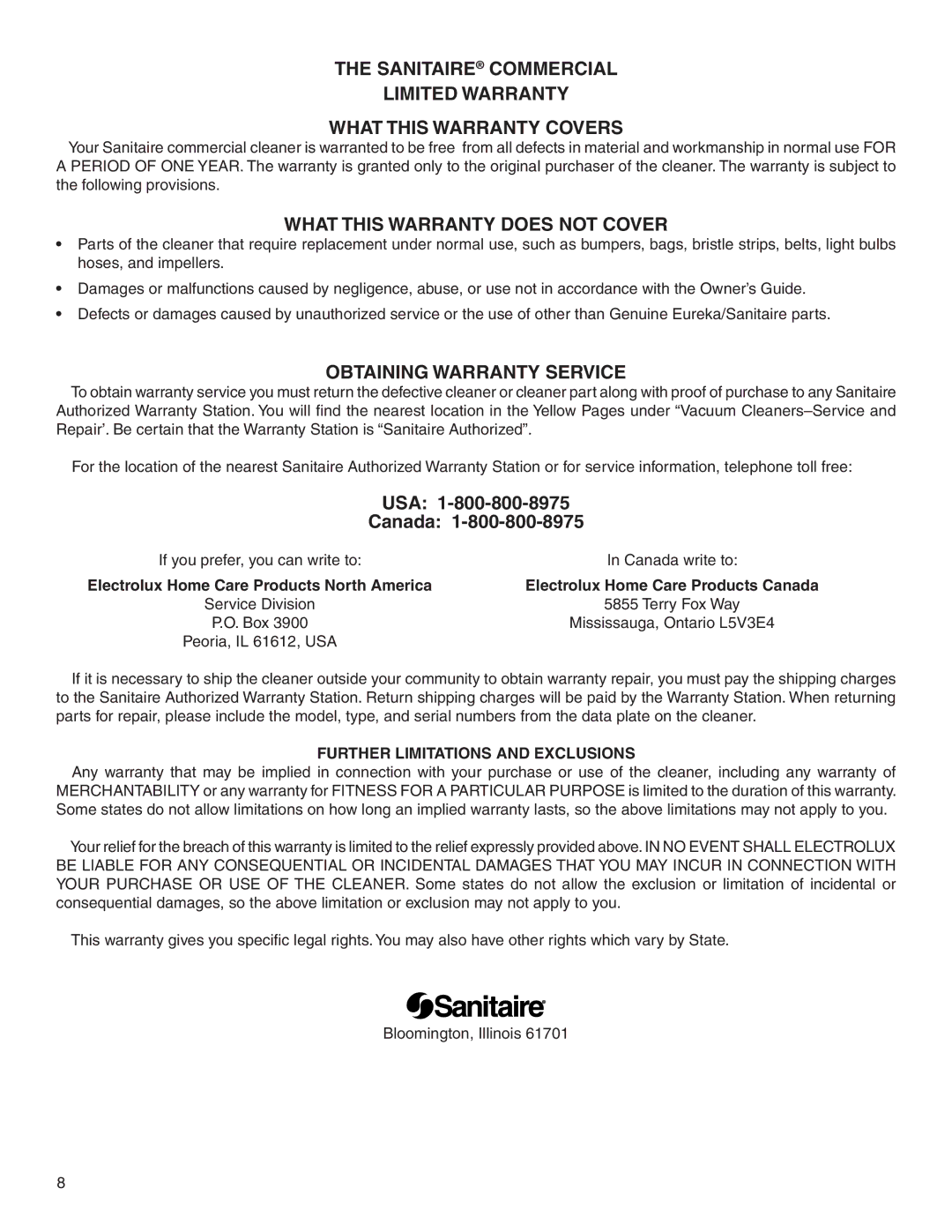 THE SANITAIRE® COMMERCIAL
LIMITED WARRANTY

WHAT THIS WARRANTY COVERS

Your Sanitaire commercial cleaner is warranted to be free from all defects in material and workmanship in normal use FOR A PERIOD OF ONE YEAR. The warranty is granted only to the original purchaser of the cleaner. The warranty is subject to the following provisions.

WHAT THIS WARRANTY DOES NOT COVER

• Parts of the cleaner that require replacement under normal use, such as bumpers, bags, bristle strips, belts, light bulbs hoses, and impellers.
• Damages or malfunctions caused by negligence, abuse, or use not in accordance with the Owner's Guide.
• Defects or damages caused by unauthorized service or the use of other than Genuine Eureka/Sanitaire parts.

OBTAINING WARRANTY SERVICE

To obtain warranty service you must return the defective cleaner or cleaner part along with proof of purchase to any Sanitaire Authorized Warranty Station. You will find the nearest location in the Yellow Pages under "Vacuum Cleaners–Service and Repair'. Be certain that the Warranty Station is "Sanitaire Authorized".

For the location of the nearest Sanitaire Authorized Warranty Station or for service information, telephone toll free:

USA: 1-800-800-8975
Canada: 1-800-800-8975

If you prefer, you can write to:
Electrolux Home Care Products North America
Service Division
P.O. Box 3900
Peoria, IL 61612, USA

In Canada write to:
Electrolux Home Care Products Canada
5855 Terry Fox Way
Mississauga, Ontario L5V3E4

If it is necessary to ship the cleaner outside your community to obtain warranty repair, you must pay the shipping charges to the Sanitaire Authorized Warranty Station. Return shipping charges will be paid by the Warranty Station. When returning parts for repair, please include the model, type, and serial numbers from the data plate on the cleaner.

FURTHER LIMITATIONS AND EXCLUSIONS

Any warranty that may be implied in connection with your purchase or use of the cleaner, including any warranty of MERCHANTABILITY or any warranty for FITNESS FOR A PARTICULAR PURPOSE is limited to the duration of this warranty. Some states do not allow limitations on how long an implied warranty lasts, so the above limitations may not apply to you.

Your relief for the breach of this warranty is limited to the relief expressly provided above. IN NO EVENT SHALL ELECTROLUX BE LIABLE FOR ANY CONSEQUENTIAL OR INCIDENTAL DAMAGES THAT YOU MAY INCUR IN CONNECTION WITH YOUR PURCHASE OR USE OF THE CLEANER. Some states do not allow the exclusion or limitation of incidental or consequential damages, so the above limitation or exclusion may not apply to you.

This warranty gives you specific legal rights. You may also have other rights which vary by State.

Sanitaire
Bloomington, Illinois 61701

8